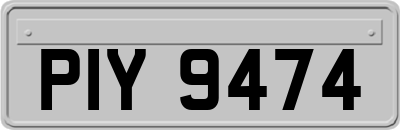 PIY 9474